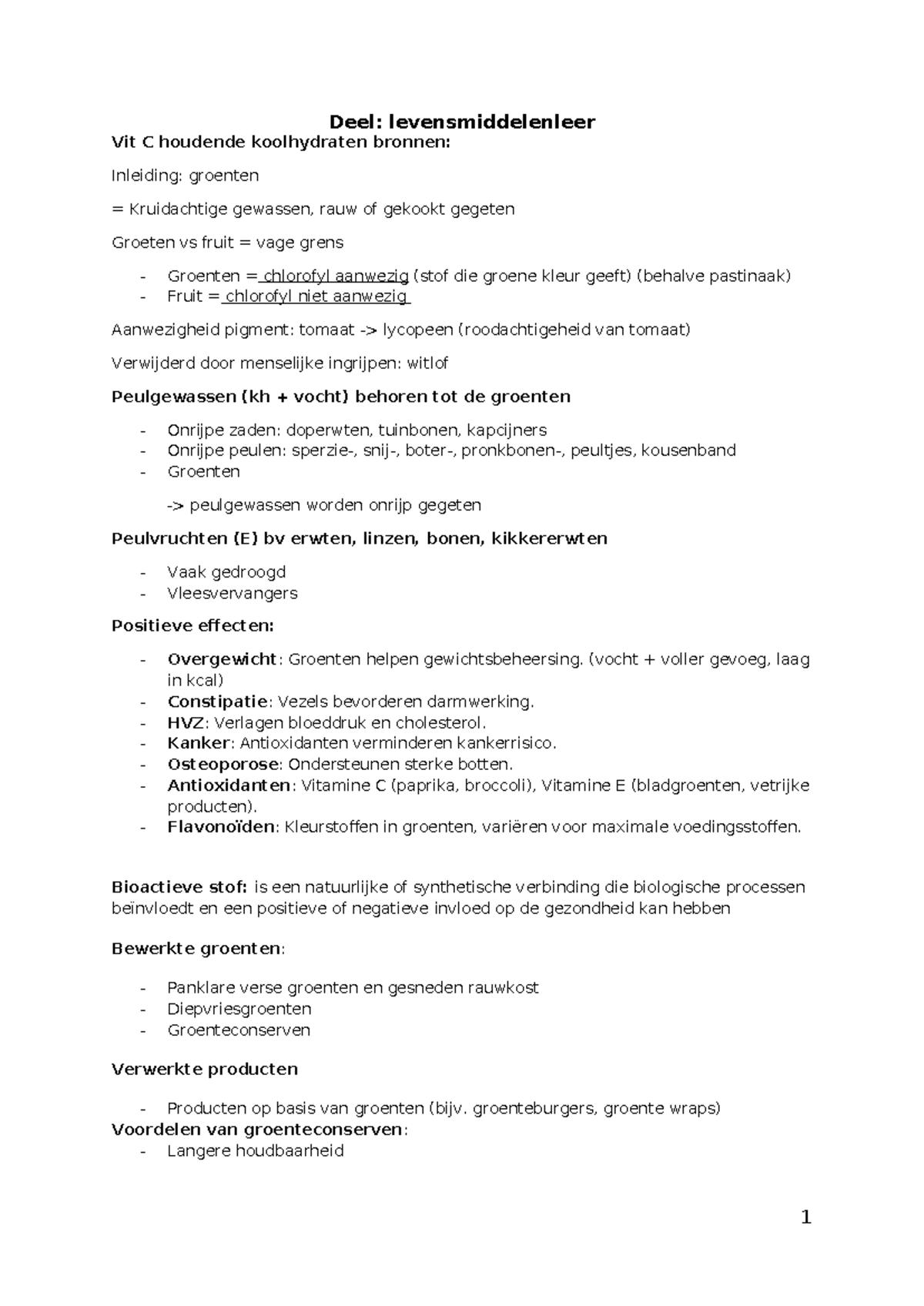 Deel: levensmiddelenleer

Vit C houdende koolhydraten bronnen:

Inleiding: groenten

= Kruidachtige gewassen, rauw of gekookt gegeten

Groeten vs fruit = vage grens

- Groenten = chlorofyl aanwezig (stof die groene kleur geeft) (behalve pastinaak)
- Fruit = chlorofyl niet aanwezig

Aanwezigheid pigment: tomaat -> lycopeen (roodachtigeheid van tomaat)

Verwijderd door menselijke ingrijpen: witlof

Peulgewassen (kh + vocht) behoren tot de groenten

- Onrijpe zaden: doperwten, tuinbonen, kapcijners
- Onrijpe peulen: sperzie-, snij-, boter-, pronkbonen-, peultjes, kousenband
- Groenten

-> peulgewassen worden onrijp gegeten

Peulvruchten (E) bv erwten, linzen, bonen, kikkererwten

- Vaak gedroogd
- Vleesvervangers

Positieve effecten:

- Overgewicht: Groenten helpen gewichtsbeheersing. (vocht + voller gevoeg, laag in kcal)
- Constipatie: Vezels bevorderen darmwerking.
- HVZ: Verlagen bloeddruk en cholesterol.
- Kanker: Antioxidanten verminderen kankerrisico.
- Osteoporose: Ondersteunen sterke botten.
- Antioxidanten: Vitamine C (paprika, broccoli), Vitamine E (bladgroenten, vetrijke producten).
- Flavonoïden: Kleurstoffen in groenten, variëren voor maximale voedingsstoffen.

Bioactieve stof: is een natuurlijke of synthetische verbinding die biologische processen beïnvloedt en een positieve of negatieve invloed op de gezondheid kan hebben

Bewerkte groenten:

- Panklare verse groenten en gesneden rauwkost
- Diepvriesgroenten
- Groenteconserven

Verwerkte producten

- Producten op basis van groenten (bijv. groenteburgers, groente wraps)

Voordelen van groenteconserven:
- Langere houdbaarheid

1